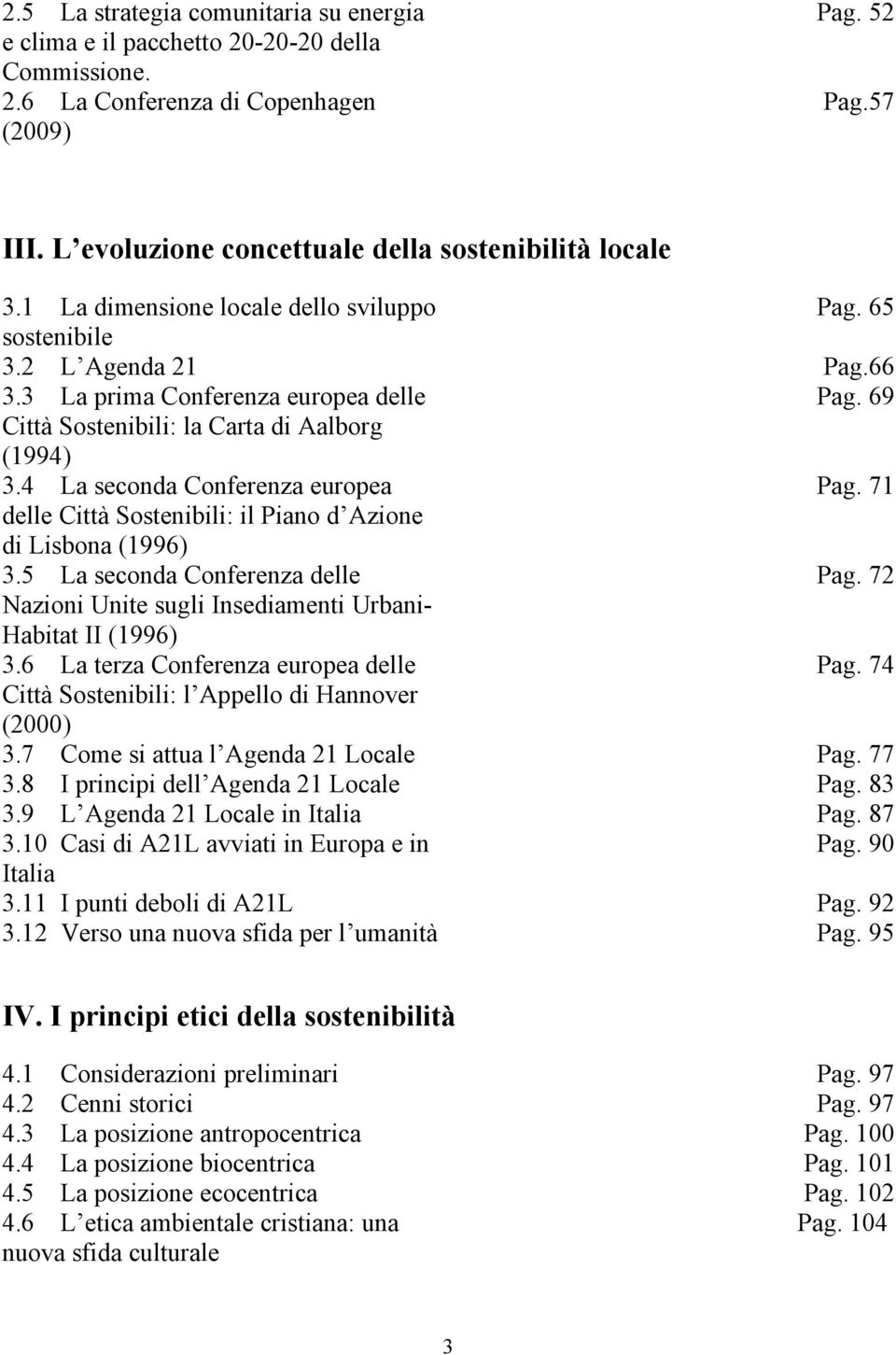 2.5 La strategia comunitaria su energia e clima e il pacchetto 20-20-20 della Commissione. Pag. 52
2.6 La Conferenza di Copenhagen (2009) Pag.57

III. L evoluzione concettuale della sostenibilità locale

3.1 La dimensione locale dello sviluppo sostenibile Pag. 65
3.2 L Agenda 21 Pag.66
3.3 La prima Conferenza europea delle Città Sostenibili: la Carta di Aalborg (1994) Pag. 69
3.4 La seconda Conferenza europea delle Città Sostenibili: il Piano d Azione di Lisbona (1996) Pag. 71
3.5 La seconda Conferenza delle Nazioni Unite sugli Insediamenti Urbani-Habitat II (1996) Pag. 72
3.6 La terza Conferenza europea delle Città Sostenibili: l Appello di Hannover (2000) Pag. 74
3.7 Come si attua l Agenda 21 Locale Pag. 77
3.8 I principi dell Agenda 21 Locale Pag. 83
3.9 L Agenda 21 Locale in Italia Pag. 87
3.10 Casi di A21L avviati in Europa e in Italia Pag. 90
3.11 I punti deboli di A21L Pag. 92
3.12 Verso una nuova sfida per l umanità Pag. 95

IV. I principi etici della sostenibilità

4.1 Considerazioni preliminari Pag. 97
4.2 Cenni storici Pag. 97
4.3 La posizione antropocentrica Pag. 100
4.4 La posizione biocentrica Pag. 101
4.5 La posizione ecocentrica Pag. 102
4.6 L etica ambientale cristiana: una nuova sfida culturale Pag. 104

3